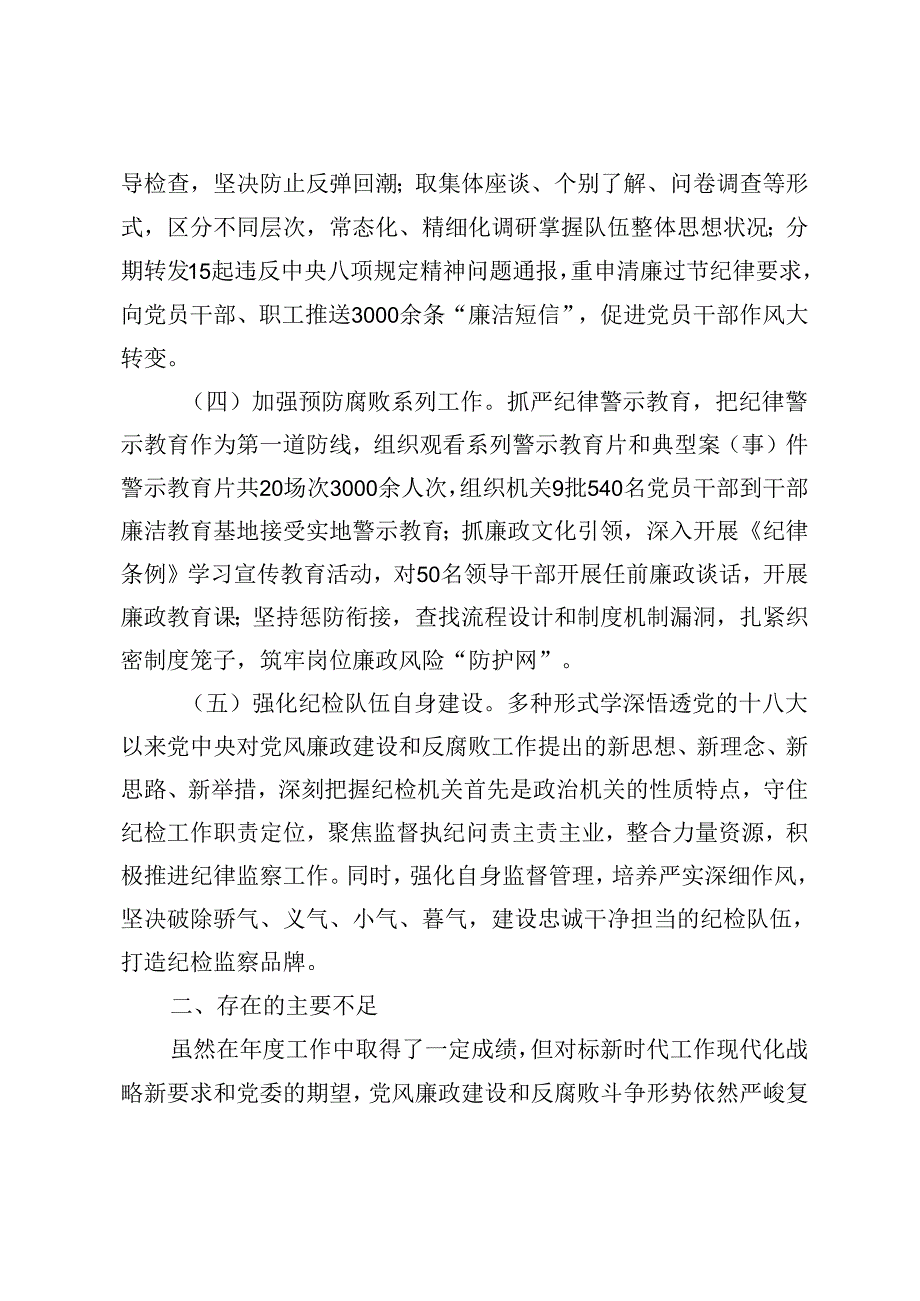 导检查，坚决防止反弹回潮；取集体座谈、个别了解、问卷调查等形式，区分不同层次，常态化、精细化调研掌握队伍整体思想状况；分期转发15起违反中央八项规定精神问题通报，重申清廉过节纪律要求，向党员干部、职工推送3000余条“廉洁短信”，促进党员干部作风大转变。

（四）加强预防腐败系列工作。抓严纪律警示教育，把纪律警示教育作为第一道防线，组织观看系列警示教育片和典型案（事）件警示教育片共20场次3000余人次，组织机关9批540名党员干部到干部廉洁教育基地接受实地警示教育；抓廉政文化引领，深入开展《纪律条例》学习宣传教育活动，对50名领导干部开展任前廉政谈话，开展廉政教育课；坚持惩防衔接，查找流程设计和制度机制漏洞，扎紧织密制度笼子，筑牢岗位廉政风险“防护网”。

（五）强化纪检队伍自身建设。多种形式学深悟透党的十八大以来党中央对党风廉政建设和反腐败工作提出的新思想、新理念、新思路、新举措，深刻把握纪检机关首先是政治机关的性质特点，守住纪检工作职责定位，聚焦监督执纪问责主责主业，整合力量资源，积极推进纪律监察工作。同时，强化自身监督管理，培养严实深细作风，坚决破除骄气、义气、小气、暮气，建设忠诚干净担当的纪检队伍，打造纪检监察品牌。

二、存在的主要不足

虽然在年度工作中取得了一定成绩，但对标新时代工作现代化战略新要求和党委的期望，党风廉政建设和反腐败斗争形势依然严峻复